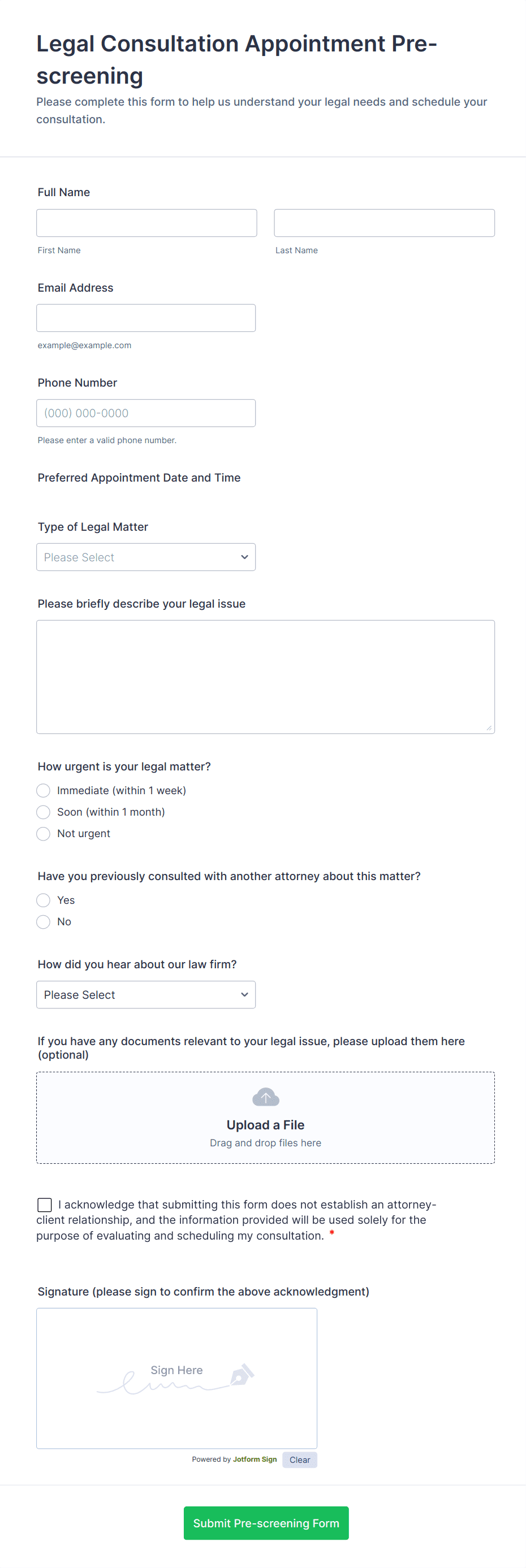 Legal Consultation Appointment Pre-screening

Please complete this form to help us understand your legal needs and schedule your consultation.

Full Name

First Name

Last Name

Email Address

example@example.com

Phone Number

(000) 000-0000

Please enter a valid phone number.

Preferred Appointment Date and Time

Type of Legal Matter

Please Select

Please briefly describe your legal issue

How urgent is your legal matter?

Immediate (within 1 week)

Soon (within 1 month)

Not urgent

Have you previously consulted with another attorney about this matter?

Yes

No

How did you hear about our law firm?

Please Select

If you have any documents relevant to your legal issue, please upload them here (optional)

Upload a File

Drag and drop files here

I acknowledge that submitting this form does not establish an attorney-client relationship, and the information provided will be used solely for the purpose of evaluating and scheduling my consultation. *

Signature (please sign to confirm the above acknowledgment)

Sign Here

Powered by Jotform Sign

Clear

Submit Pre-screening Form